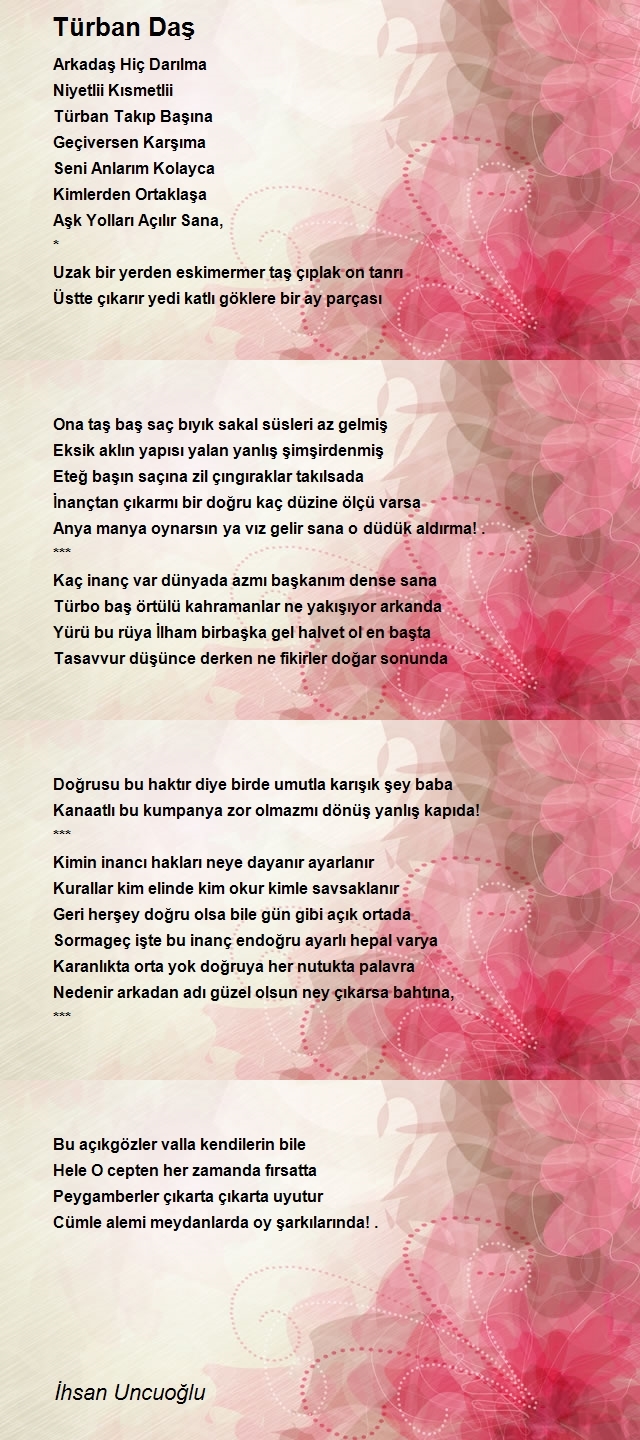 Türban Daş

Arkadaş Hiç Darılma
Niyetlii Kısmetlii
Türban Takıp Başına
Geçiversen Karşıma
Seni Anlarım Kolayca
Kimlerden Ortaklaşa
Aşk Yolları Açılır Sana,
*
Uzak bir yerden eskimermer taş çıplak on tanrı
Üstte çıkarır yedi katlı göklere bir ay parçası

Ona taş baş saç bıyık sakal süsleri az gelmiş
Eksik aklın yapısı yalan yanlış şimşirdenmiş
Eteğ başın saçına zil çıngıraklar takılsada
İnançtan çıkarmı bir doğru kaç düzine ölçü varsa
Anya manya oynarsın ya vız gelir sana o düdük aldırma! .
***
Kaç inanç var dünyada azmı başkanım dense sana
Türbo baş örtülü kahramanlar ne yakışıyor arkanda
Yürü bu rüya İlham birbaşka gel halvet ol en başta
Tasavvur düşünce derken ne fikirler doğar sonunda

Doğrusu bu haktır diye birde umutla karışık şey baba
Kanaatlı bu kumpanya zor olmazmı dönüş yanlış kapıda!
***
Kimin inancı hakları neye dayanır ayarlanır
Kurallar kim elinde kim okur kimle savsaklanır
Geri herşey doğru olsa bile gün gibi açık ortada
Sormageç işte bu inanç endoğru ayarlı hepal varya
Karanlıkta orta yok doğruya her nutukta palavra
Nedenir arkadan adı güzel olsun ney çıkarsa bahtına,
***

Bu açıkgözler valla kendilerin bile
Hele O cepten her zamanda fırsatta
Peygamberler çıkarta çıkarta uyutur
Cümle alemi meydanlarda oy şarkılarında! .

İhsan Uncuoğlu